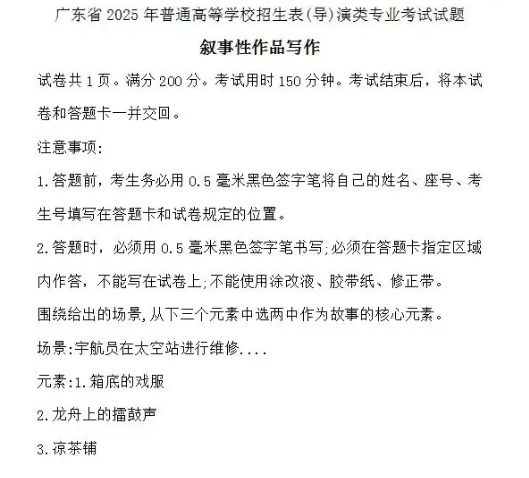 广东省2025年普通高等学校招生表(导)演类专业考试试题

叙事性作品写作

试卷共1页。满分200分。考试用时150分钟。考试结束后，将本试卷和答题卡一并交回。

注意事项:

1.答题前，考生务必用0.5毫米黑色签字笔将自己的姓名、座号、考生号填写在答题卡和试卷规定的位置。

2.答题时，必须用0.5毫米黑色签字笔书写;必须在答题卡指定区域内作答，不能写在试卷上;不能使用涂改液、胶带纸、修正带。

围绕给出的场景,从下三个元素中选两中作为故事的核心元素。

场景:宇航员在太空站进行维修....

元素:1.箱底的戏服

2.龙舟上的擂鼓声

3.凉茶铺